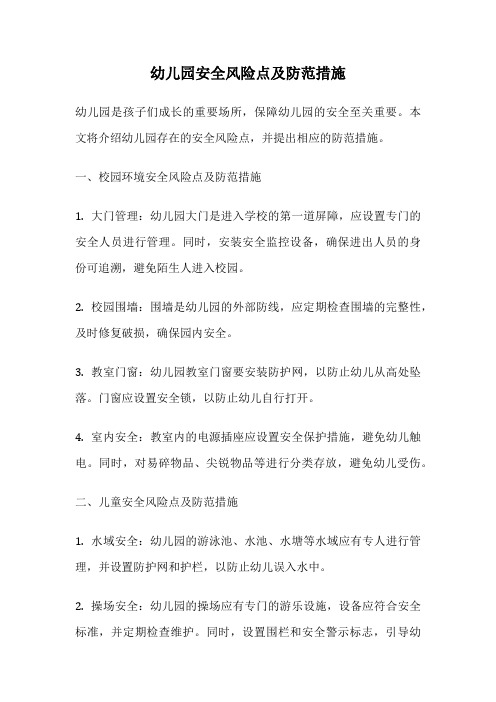 幼儿园安全风险点及防范措施

幼儿园是孩子们成长的重要场所，保障幼儿园的安全至关重要。本文将介绍幼儿园存在的安全风险点，并提出相应的防范措施。

一、校园环境安全风险点及防范措施

1. 大门管理：幼儿园大门是进入学校的第一道屏障，应设置专门的安全人员进行管理。同时，安装安全监控设备，确保进出人员的身份可追溯，避免陌生人进入校园。

2. 校园围墙：围墙是幼儿园的外部防线，应定期检查围墙的完整性，及时修复破损，确保园内安全。

3. 教室门窗：幼儿园教室门窗要安装防护网，以防止幼儿从高处坠落。门窗应设置安全锁，以防止幼儿自行打开。

4. 室内安全：教室内的电源插座应设置安全保护措施，避免幼儿触电。同时，对易碎物品、尖锐物品等进行分类存放，避免幼儿受伤。

二、儿童安全风险点及防范措施

1. 水域安全：幼儿园的游泳池、水池、水塘等水域应有专人进行管理，并设置防护网和护栏，以防止幼儿误入水中。

2. 操场安全：幼儿园的操场应有专门的游乐设施，设备应符合安全标准，并定期检查维护。同时，设置围栏和安全警示标志，引导幼